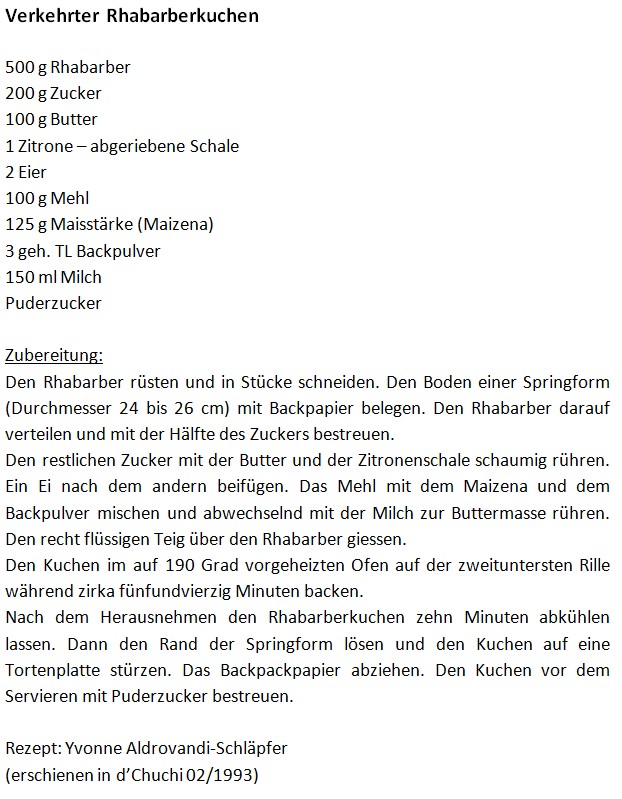 Verkehrter Rhabarberkuchen

500 g Rhabarber
200 g Zucker
100 g Butter
1 Zitrone – abgeriebene Schale
2 Eier
100 g Mehl
125 g Maisstärke (Maizena)
3 geh. TL Backpulver
150 ml Milch
Puderzucker

Zubereitung:
Den Rhabarber rüsten und in Stücke schneiden. Den Boden einer Springform (Durchmesser 24 bis 26 cm) mit Backpapier belegen. Den Rhabarber darauf verteilen und mit der Hälfte des Zuckers bestreuen.
Den restlichen Zucker mit der Butter und der Zitronenschale schaumig rühren. Ein Ei nach dem andern beifügen. Das Mehl mit dem Maizena und dem Backpulver mischen und abwechselnd mit der Milch zur Buttermasse rühren. Den recht flüssigen Teig über den Rhabarber giessen.
Den Kuchen im auf 190 Grad vorgeheizten Ofen auf der zweituntersten Rille während zirka fünfundvierzig Minuten backen.
Nach dem Herausnehmen den Rhabarberkuchen zehn Minuten abkühlen lassen. Dann den Rand der Springform lösen und den Kuchen auf eine Tortenplatte stürzen. Das Backpackpapier abziehen. Den Kuchen vor dem Servieren mit Puderzucker bestreuen.

Rezept: Yvonne Aldrovandi-Schläpfer
(erschienen in d'Chuchi 02/1993)